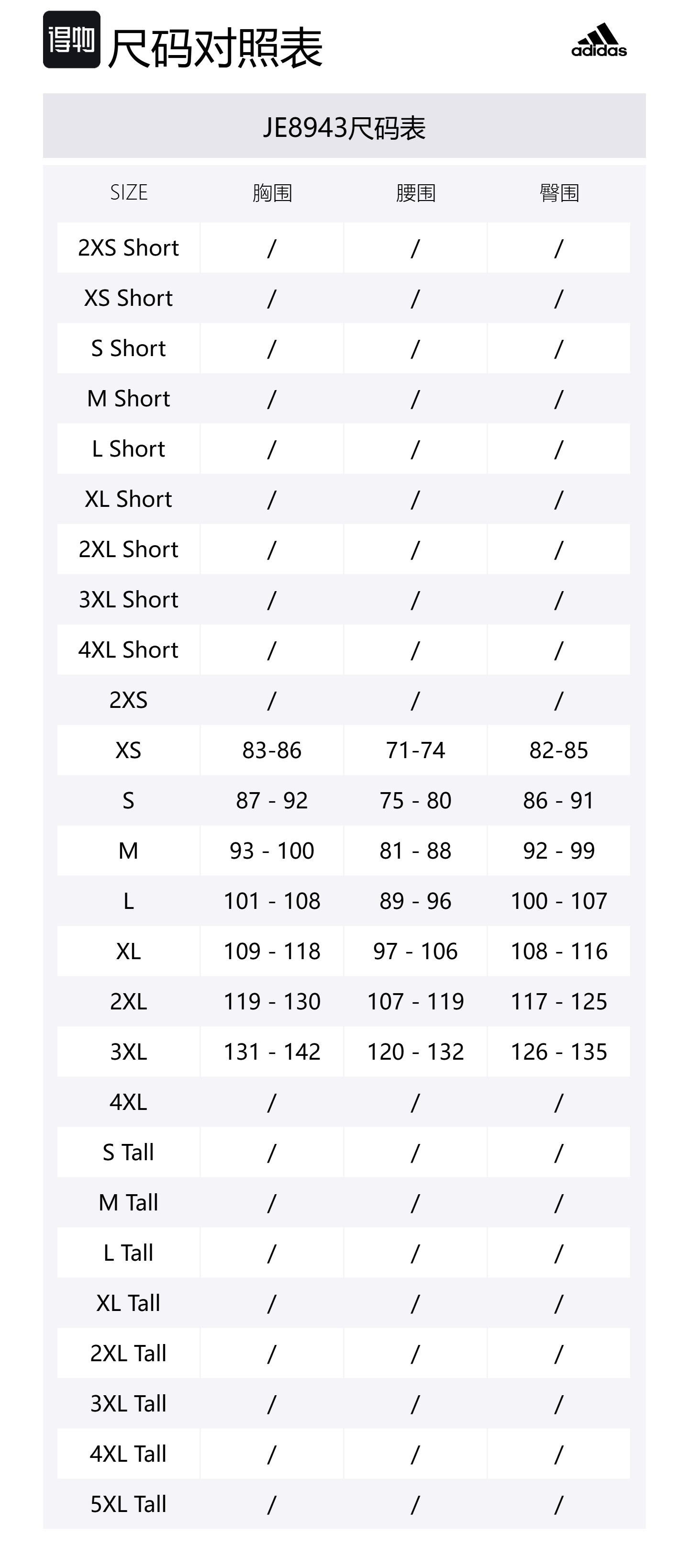 得物 尺码对照表

adidas

JE8943尺码表

| SIZE | 胸围 | 腰围 | 臀围 |
|---|---|---|---|
| 2XS Short | / | / | / |
| XS Short | / | / | / |
| S Short | / | / | / |
| M Short | / | / | / |
| L Short | / | / | / |
| XL Short | / | / | / |
| 2XL Short | / | / | / |
| 3XL Short | / | / | / |
| 4XL Short | / | / | / |
| 2XS | / | / | / |
| XS | 83-86 | 71-74 | 82-85 |
| S | 87 - 92 | 75 - 80 | 86 - 91 |
| M | 93 - 100 | 81 - 88 | 92 - 99 |
| L | 101 - 108 | 89 - 96 | 100 - 107 |
| XL | 109 - 118 | 97 - 106 | 108 - 116 |
| 2XL | 119 - 130 | 107 - 119 | 117 - 125 |
| 3XL | 131 - 142 | 120 - 132 | 126 - 135 |
| 4XL | / | / | / |
| S Tall | / | / | / |
| M Tall | / | / | / |
| L Tall | / | / | / |
| XL Tall | / | / | / |
| 2XL Tall | / | / | / |
| 3XL Tall | / | / | / |
| 4XL Tall | / | / | / |
| 5XL Tall | / | / | / |